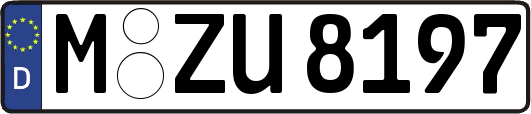 D M ZU 8197